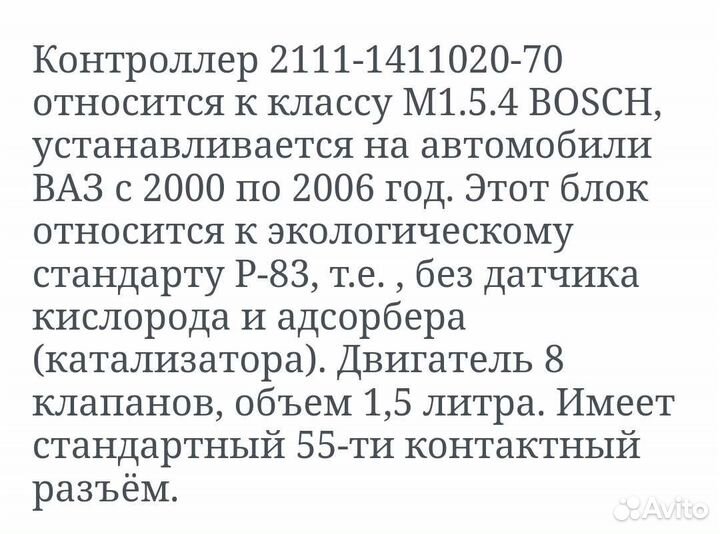 Контроллер 2111-1411020-70 относится к классу M1.5.4 BOSCH, устанавливается на автомобили ВАЗ с 2000 по 2006 год. Этот блок относится к экологическому стандарту Р-83, т.е. , без датчика кислорода и адсорбера (катализатора). Двигатель 8 клапанов, объем 1,5 литра. Имеет стандартный 55-ти контактный разъём.

Avito